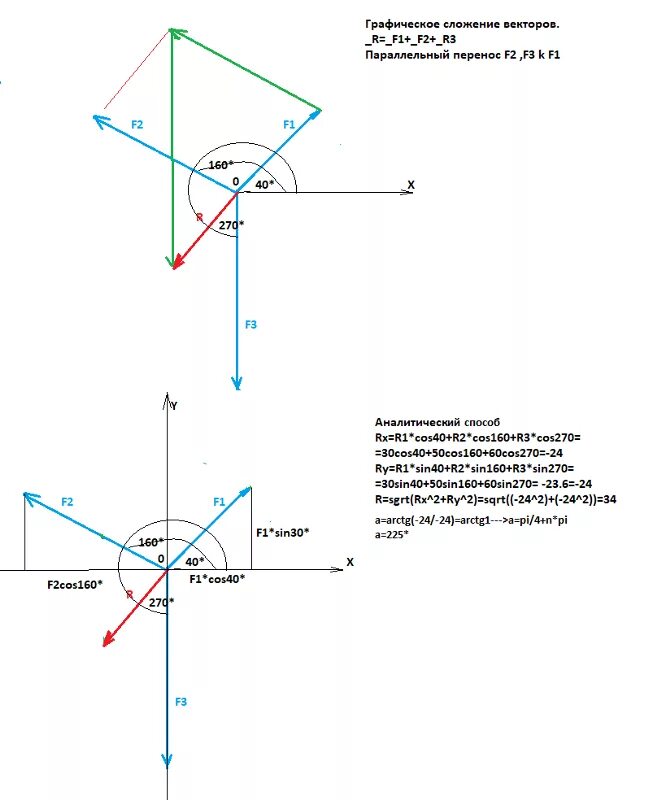 Графическое сложение векторов.
_R=_F1+_F2+_R3
Параллельный перенос F2 ,F3 k F1

F2
F1
160*
0
40*
X
R
270*
F3

Y
F2
F1
160*
0
40*
X
F1*sin30*
F2cos160*
F1*cos40*
R
270*
F3

Аналитический способ
Rx=R1*cos40+R2*cos160+R3*cos270=
=30cos40+50cos160+60cos270=-24
Ry=R1*sin40+R2*sin160+R3*sin270=
=30sin40+50sin160+60sin270= -23.6=-24
R=sgrt(Rx^2+Ry^2)=sqrt((-24^2)+(-24^2))=34
a=arctg(-24/-24)=arctg1--->a=pi/4+n*pi
a=225*